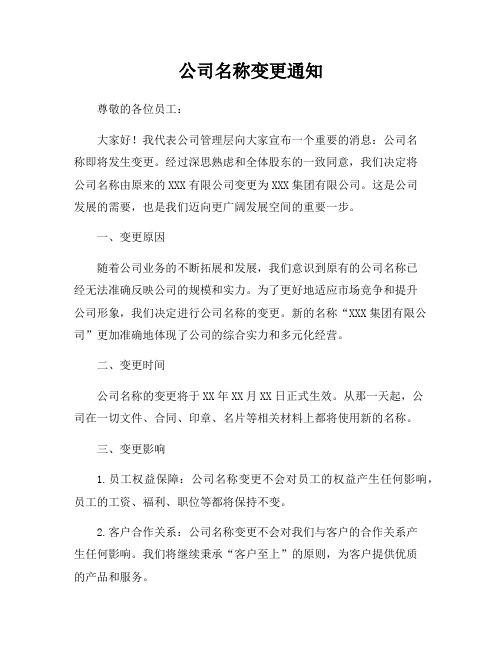 公司名称变更通知

尊敬的各位员工：

大家好！我代表公司管理层向大家宣布一个重要的消息：公司名称即将发生变更。经过深思熟虑和全体股东的一致同意，我们决定将公司名称由原来的XXX有限公司变更为XXX集团有限公司。这是公司发展的需要，也是我们迈向更广阔发展空间的重要一步。

一、变更原因

随着公司业务的不断拓展和发展，我们意识到原有的公司名称已经无法准确反映公司的规模和实力。为了更好地适应市场竞争和提升公司形象，我们决定进行公司名称的变更。新的名称“XXX集团有限公司”更加准确地体现了公司的综合实力和多元化经营。

二、变更时间

公司名称的变更将于XX年XX月XX日正式生效。从那一天起，公司在一切文件、合同、印章、名片等相关材料上都将使用新的名称。

三、变更影响

1.员工权益保障：公司名称变更不会对员工的权益产生任何影响，员工的工资、福利、职位等都将保持不变。

2.客户合作关系：公司名称变更不会对我们与客户的合作关系产生任何影响。我们将继续秉承“客户至上”的原则，为客户提供优质的产品和服务。